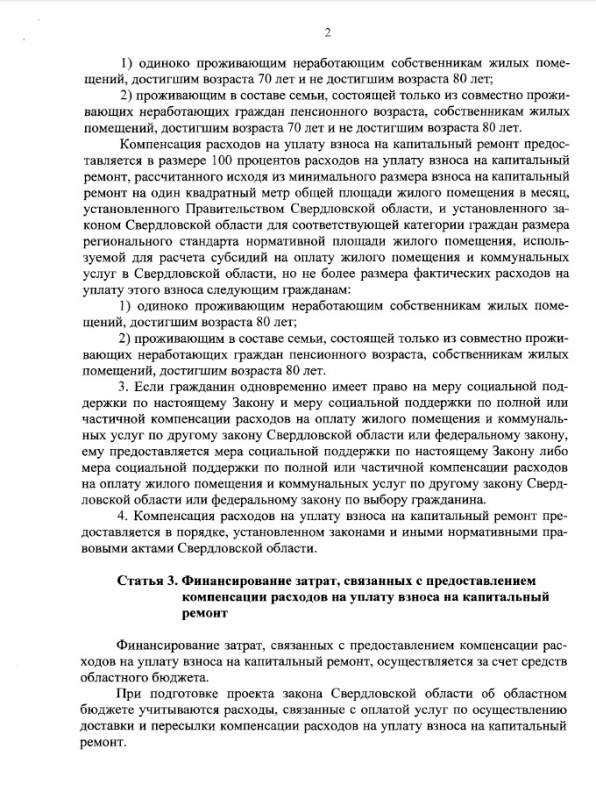 2

1) одиноко проживающим неработающим собственникам жилых помещений, достигшим возраста 70 лет и не достигшим возраста 80 лет;

2) проживающим в составе семьи, состоящей только из совместно проживающих неработающих граждан пенсионного возраста, собственникам жилых помещений, достигшим возраста 70 лет и не достигшим возраста 80 лет.

Компенсация расходов на уплату взноса на капитальный ремонт предоставляется в размере 100 процентов расходов на уплату взноса на капитальный ремонт, рассчитанного исходя из минимального размера взноса на капитальный ремонт на один квадратный метр общей площади жилого помещения в месяц, установленного Правительством Свердловской области, и установленного законом Свердловской области для соответствующей категории граждан размера регионального стандарта нормативной площади жилого помещения, используемой для расчета субсидий на оплату жилого помещения и коммунальных услуг в Свердловской области, но не более размера фактических расходов на уплату этого взноса следующим гражданам:

1) одиноко проживающим неработающим собственникам жилых помещений, достигшим возраста 80 лет;

2) проживающим в составе семьи, состоящей только из совместно проживающих неработающих граждан пенсионного возраста, собственникам жилых помещений, достигшим возраста 80 лет.

3. Если гражданин одновременно имеет право на меру социальной поддержки по настоящему Закону и меру социальной поддержки по полной или частичной компенсации расходов на оплату жилого помещения и коммунальных услуг по другому закону Свердловской области или федеральному закону, ему предоставляется мера социальной поддержки по настоящему Закону либо мера социальной поддержки по полной или частичной компенсации расходов на оплату жилого помещения и коммунальных услуг по другому закону Свердловской области или федеральному закону по выбору гражданина.

4. Компенсация расходов на уплату взноса на капитальный ремонт предоставляется в порядке, установленном законами и иными нормативными правовыми актами Свердловской области.

Статья 3. Финансирование затрат, связанных с предоставлением компенсации расходов на уплату взноса на капитальный ремонт

Финансирование затрат, связанных с предоставлением компенсации расходов на уплату взноса на капитальный ремонт, осуществляется за счет средств областного бюджета.

При подготовке проекта закона Свердловской области об областном бюджете учитываются расходы, связанные с оплатой услуг по осуществлению доставки и пересылки компенсации расходов на уплату взноса на капитальный ремонт.